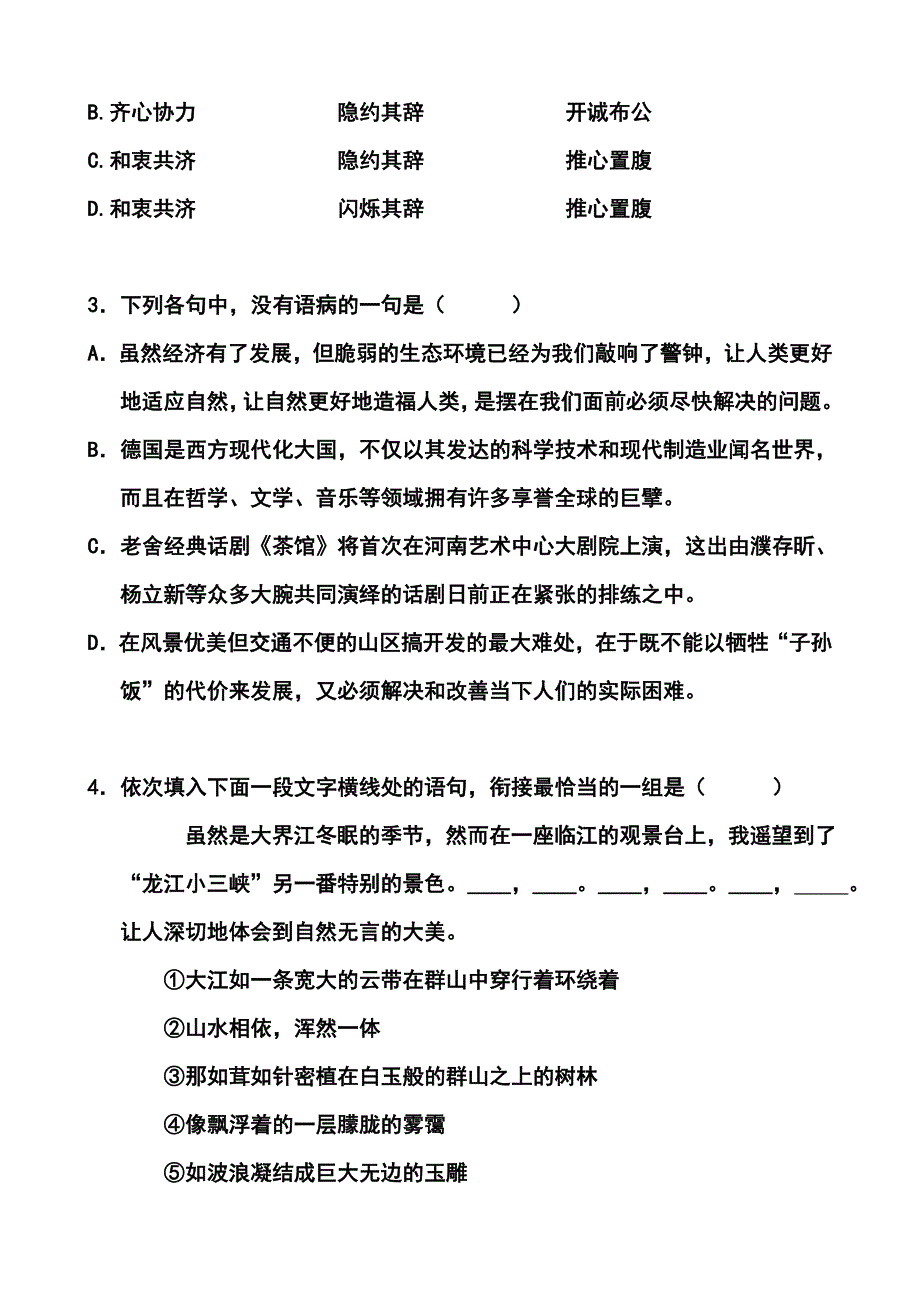 B.齐心协力　　　隐约其辞　　　开诚布公
C.和衷共济　　　隐约其辞　　　推心置腹
D.和衷共济　　　闪烁其辞　　　推心置腹

3．下列各句中，没有语病的一句是（　　）
A．虽然经济有了发展，但脆弱的生态环境已经为我们敲响了警钟，让人类更好地适应自然，让自然更好地造福人类，是摆在我们面前必须尽快解决的问题。
B．德国是西方现代化大国，不仅以其发达的科学技术和现代制造业闻名世界，而且在哲学、文学、音乐等领域拥有许多享誉全球的巨擘。
C．老舍经典话剧《茶馆》将首次在河南艺术中心大剧院上演，这出由濮存昕、杨立新等众多大腕共同演绎的话剧日前正在紧张的排练之中。
D．在风景优美但交通不便的山区搞开发的最大难处，在于既不能以牺牲“子孙饭”的代价来发展，又必须解决和改善当下人们的实际困难。

4．依次填入下面一段文字横线处的语句，衔接最恰当的一组是（　　）
虽然是大界江冬眠的季节，然而在一座临江的观景台上，我遥望到了“龙江小三峡”另一番特别的景色。____，____。____，____。____，_____。让人深切地体会到自然无言的大美。
①大江如一条宽大的云带在群山中穿行着环绕着
②山水相依，浑然一体
③那如茸如针密植在白玉般的群山之上的树林
④像飘浮着的一层朦胧的雾霭
⑤如波浪凝结成巨大无边的玉雕